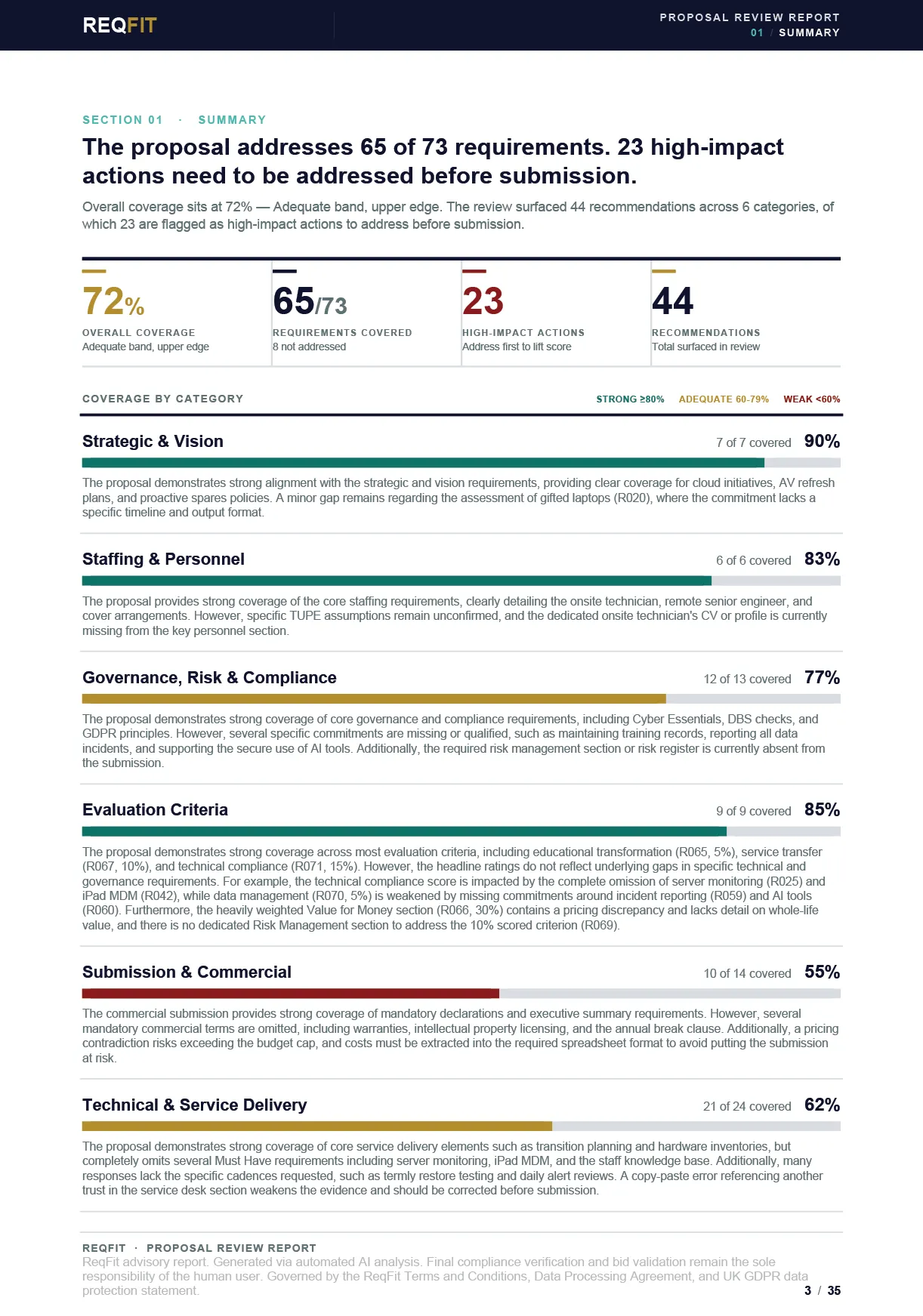 REQFIT

PROPOSAL REVIEW REPORT
01 / SUMMARY

SECTION 01 · SUMMARY

The proposal addresses 65 of 73 requirements. 23 high-impact actions need to be addressed before submission.

Overall coverage sits at 72% — Adequate band, upper edge. The review surfaced 44 recommendations across 6 categories, of which 23 are flagged as high-impact actions to address before submission.

72%
OVERALL COVERAGE
Adequate band, upper edge

65/73
REQUIREMENTS COVERED
8 not addressed

23
HIGH-IMPACT ACTIONS
Address first to lift score

44
RECOMMENDATIONS
Total surfaced in review

COVERAGE BY CATEGORY
STRONG ≥80% ADEQUATE 60-79% WEAK <60%

Strategic & Vision
7 of 7 covered 90%
The proposal demonstrates strong alignment with the strategic and vision requirements, providing clear coverage for cloud initiatives, AV refresh plans, and proactive spares policies. A minor gap remains regarding the assessment of gifted laptops (R020), where the commitment lacks a specific timeline and output format.

Staffing & Personnel
6 of 6 covered 83%
The proposal provides strong coverage of the core staffing requirements, clearly detailing the onsite technician, remote senior engineer, and cover arrangements. However, specific TUPE assumptions remain unconfirmed, and the dedicated onsite technician's CV or profile is currently missing from the key personnel section.

Governance, Risk & Compliance
12 of 13 covered 77%
The proposal demonstrates strong coverage of core governance and compliance requirements, including Cyber Essentials, DBS checks, and GDPR principles. However, several specific commitments are missing or qualified, such as maintaining training records, reporting all data incidents, and supporting the secure use of AI tools. Additionally, the required risk management section or risk register is currently absent from the submission.

Evaluation Criteria
9 of 9 covered 85%
The proposal demonstrates strong coverage across most evaluation criteria, including educational transformation (R065, 5%), service transfer (R067, 10%), and technical compliance (R071, 15%). However, the headline ratings do not reflect underlying gaps in specific technical and governance requirements. For example, the technical compliance score is impacted by the complete omission of server monitoring (R025) and iPad MDM (R042), while data management (R070, 5%) is weakened by missing commitments around incident reporting (R059) and AI tools (R060). Furthermore, the heavily weighted Value for Money section (R066, 30%) contains a pricing discrepancy and lacks detail on whole-life value, and there is no dedicated Risk Management section to address the 10% scored criterion (R069).

Submission & Commercial
10 of 14 covered 55%
The commercial submission provides strong coverage of mandatory declarations and executive summary requirements. However, several mandatory commercial terms are omitted, including warranties, intellectual property licensing, and the annual break clause. Additionally, a pricing contradiction risks exceeding the budget cap, and costs must be extracted into the required spreadsheet format to avoid putting the submission at risk.

Technical & Service Delivery
21 of 24 covered 62%
The proposal demonstrates strong coverage of core service delivery elements such as transition planning and hardware inventories, but completely omits several Must Have requirements including server monitoring, iPad MDM, and the staff knowledge base. Additionally, many responses lack the specific cadences requested, such as termly restore testing and daily alert reviews. A copy-paste error referencing another trust in the service desk section weakens the evidence and should be corrected before submission.

REQFIT · PROPOSAL REVIEW REPORT
ReqFit advisory report. Generated via automated AI analysis. Final compliance verification and bid validation remain the sole responsibility of the human user. Governed by the ReqFit Terms and Conditions, Data Processing Agreement, and UK GDPR data protection statement.
3 / 35